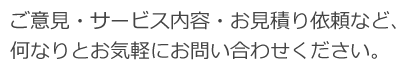 ご意見・サービス内容・お見積り依頼など、何なりとお気軽にお問い合わせください。